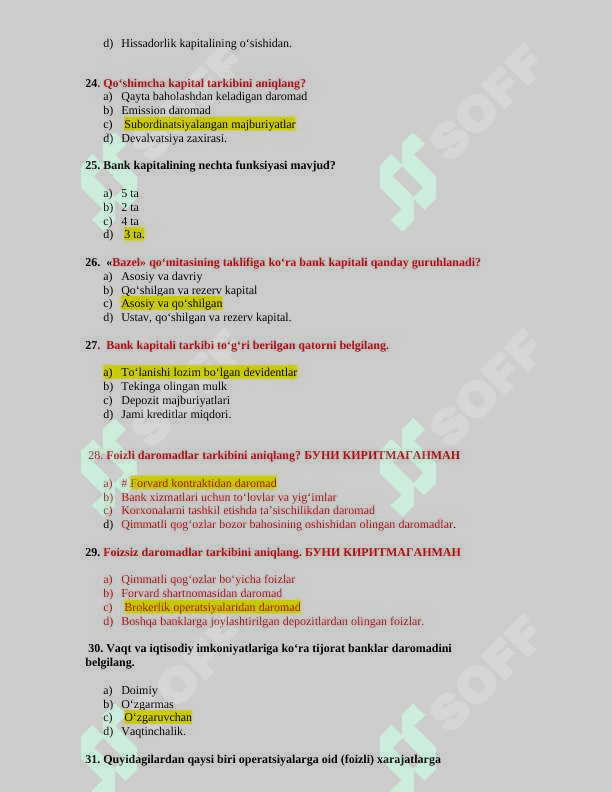 d) Hissadorlik kapitalining o‘sishidan.

24. Qo‘shimcha kapital tarkibini aniqlang?
a) Qayta baholashdan keladigan daromad
b) Emission daromad
c) Subordinatsiyalangan majburiyatlar
d) Devalvatsiya zaxirasi.

25. Bank kapitalining nechta funksiyasi mavjud?

a) 5 ta
b) 2 ta
c) 4 ta
d) 3 ta.

26. «Bazel» qo‘mitasining taklifiga ko‘ra bank kapitali qanday guruhlanadi?
a) Asosiy va davriy
b) Qo‘shilgan va rezerv kapital
c) Asosiy va qo‘shilgan
d) Ustav, qo‘shilgan va rezerv kapital.

27. Bank kapitali tarkibi to‘g‘ri berilgan qatorni belgilang.

a) To‘lanishi lozim bo‘lgan devidentlar
b) Tekinga olingan mulk
c) Depozit majburiyatlari
d) Jami kreditlar miqdori.

28. Foizli daromadlar tarkibini aniqlang? БУНИ КИРИТМАГАНМАН

a) # Forvard kontraktidan daromad
b) Bank xizmatlari uchun to‘lovlar va yig‘imlar
c) Korxonalarni tashkil etishda ta’sischilikdan daromad
d) Qimmatli qog‘ozlar bozor bahosining oshishidan olingan daromadlar.

29. Foizsiz daromadlar tarkibini aniqlang. БУНИ КИРИТМАГАНМАН

a) Qimmatli qog‘ozlar bo‘yicha foizlar
b) Forvard shartnomasidan daromad
c) Brokerlik operatsiyalaridan daromad
d) Boshqa banklarga joylashtirilgan depozitlardan olingan foizlar.

30. Vaqt va iqtisodiy imkoniyatlariga ko‘ra tijorat banklar daromadini belgilang.

a) Doimiy
b) O‘zgarmas
c) O‘zgaruvchan
d) Vaqtinchalik.

31. Quyidagilardan qaysi biri operatsiyalarga oid (foizli) xarajatlarga